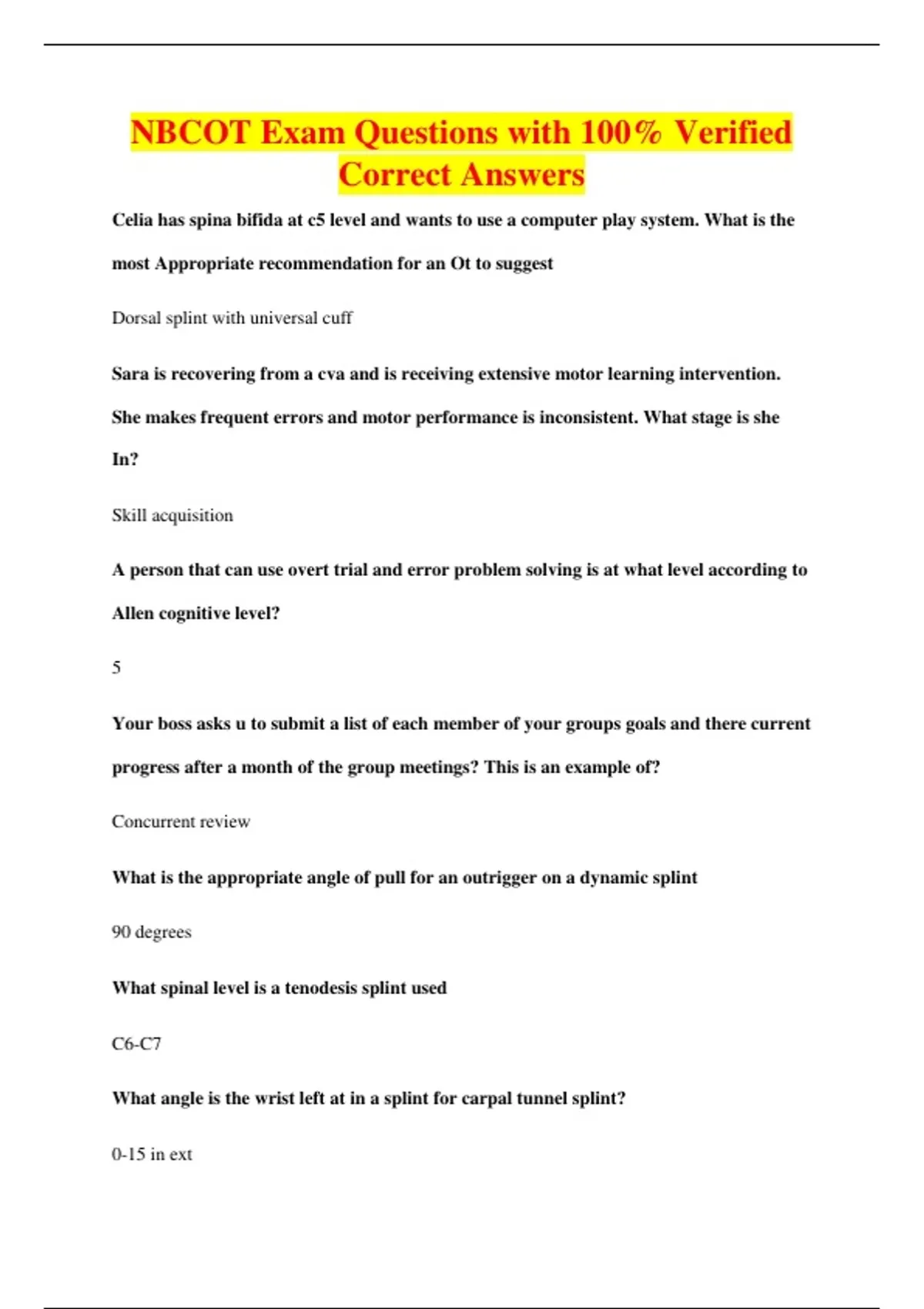 NBCOT Exam Questions with 100% Verified Correct Answers

Celia has spina bifida at c5 level and wants to use a computer play system. What is the most Appropriate recommendation for an Ot to suggest

Dorsal splint with universal cuff

Sara is recovering from a cva and is receiving extensive motor learning intervention. She makes frequent errors and motor performance is inconsistent. What stage is she In?

Skill acquisition

A person that can use overt trial and error problem solving is at what level according to Allen cognitive level?

5

Your boss asks u to submit a list of each member of your groups goals and there current progress after a month of the group meetings? This is an example of?

Concurrent review

What is the appropriate angle of pull for an outrigger on a dynamic splint

90 degrees

What spinal level is a tenodesis splint used

C6-C7

What angle is the wrist left at in a splint for carpal tunnel splint?

0-15 in ext